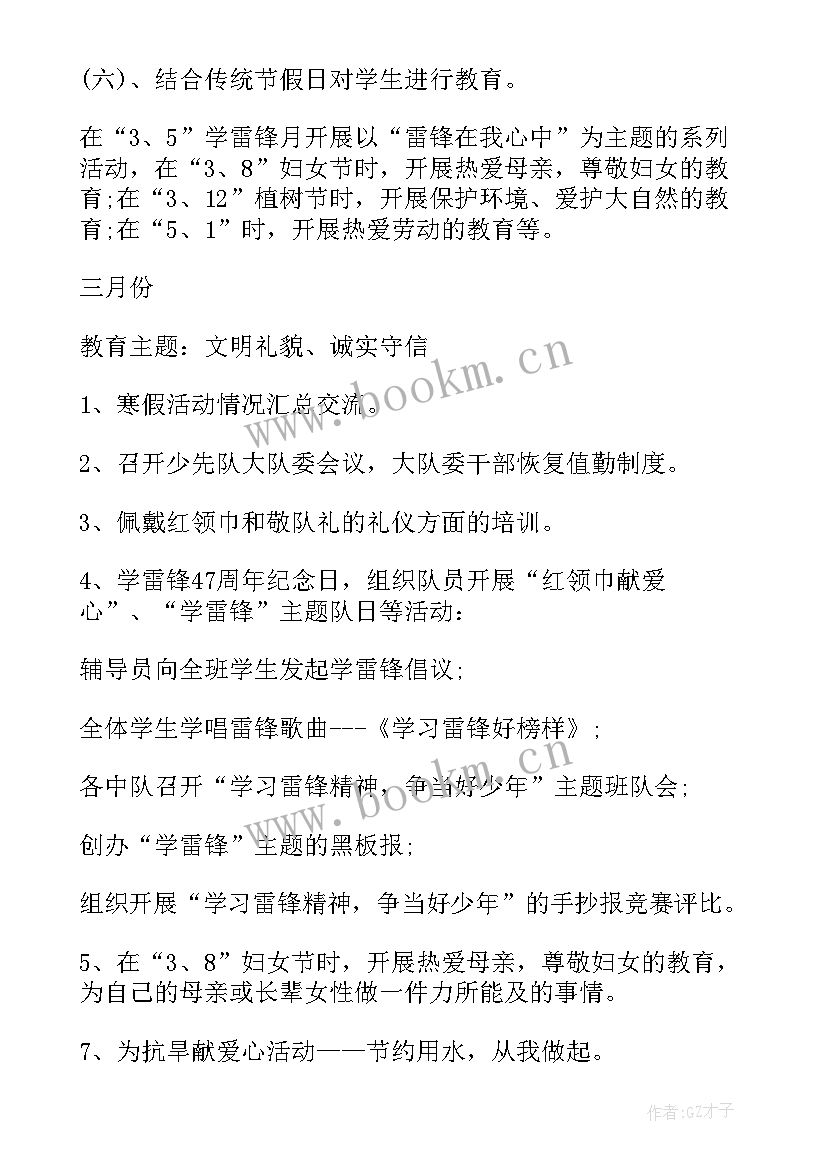 (六)、结合传统节假日对学生进行教育。

在“3、5”学雷锋月开展以“雷锋在我心中”为主题的系列活动，在“3、8”妇女节时，开展热爱母亲，尊敬妇女的教育;在“3、12”植树节时，开展保护环境、爱护大自然的教育;在“5、1”时，开展热爱劳动的教育等。

三月份

教育主题：文明礼貌、诚实守信

1、寒假活动情况汇总交流。

2、召开少先队大队委会议，大队委干部恢复值勤制度。

3、佩戴红领巾和敬队礼的礼仪方面的培训。

4、学雷锋47周年纪念日，组织队员开展“红领巾献爱心”、“学雷锋”主题队日等活动：

辅导员向全班学生发起学雷锋倡议;

全体学生学唱雷锋歌曲---《学习雷锋好榜样》;

各中队召开“学习雷锋精神，争当好少年”主题班队会;

创办“学雷锋”主题的黑板报;

组织开展“学习雷锋精神，争当好少年”的手抄报竞赛评比。

5、在“3、8”妇女节时，开展热爱母亲，尊敬妇女的教育，为自己的母亲或长辈女性做一件力所能及的事情。

7、为抗旱献爱心活动——节约用水，从我做起。

www.bookm.cn

www.bookm.cn

作者:GZ才子